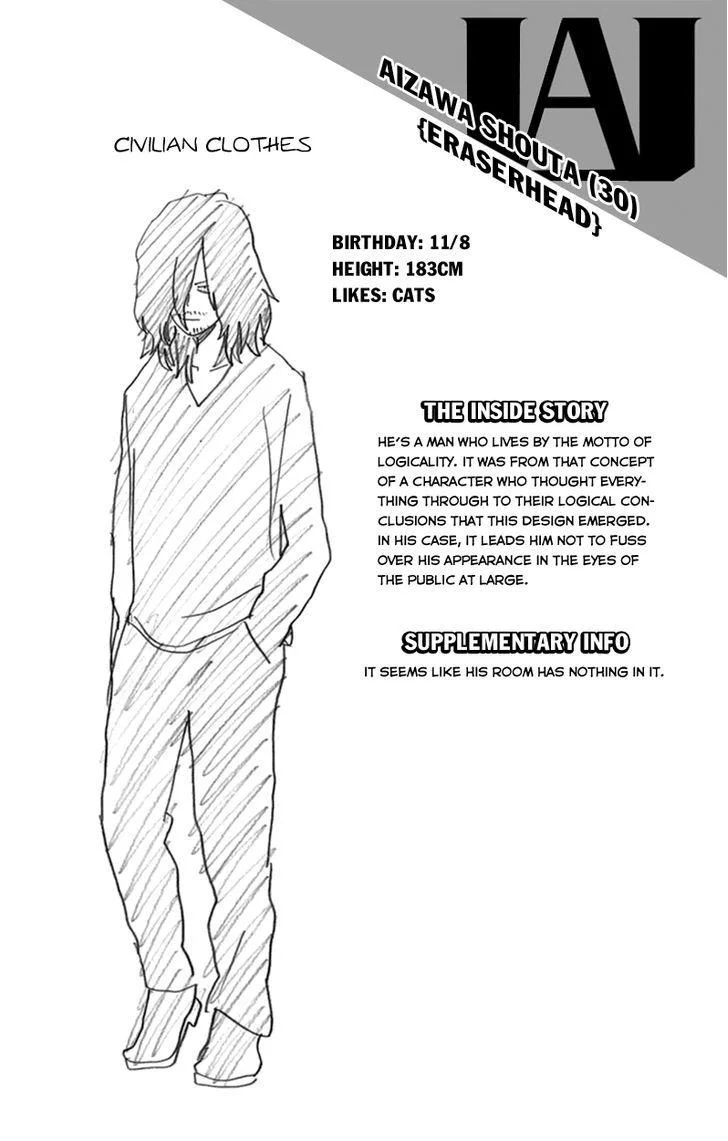 UA

AIZAWA SHOUTA (30)
{ERASERHEAD}

CIVILIAN CLOTHES

BIRTHDAY: 11/8
HEIGHT: 183CM
LIKES: CATS

THE INSIDE STORY

HE'S A MAN WHO LIVES BY THE MOTTO OF LOGICALITY. IT WAS FROM THAT CONCEPT OF A CHARACTER WHO THOUGHT EVERYTHING THROUGH TO THEIR LOGICAL CONCLUSIONS THAT THIS DESIGN EMERGED. IN HIS CASE, IT LEADS HIM NOT TO FUSS OVER HIS APPEARANCE IN THE EYES OF THE PUBLIC AT LARGE.

SUPPLEMENTARY INFO

IT SEEMS LIKE HIS ROOM HAS NOTHING IN IT.